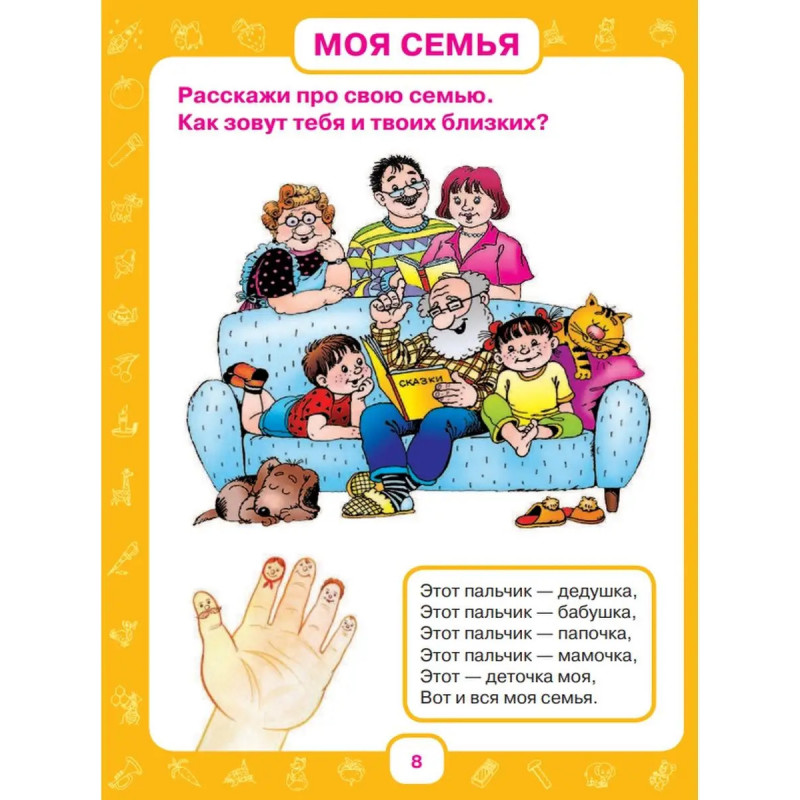 МОЯ СЕМЬЯ

Расскажи про свою семью.
Как зовут тебя и твоих близких?

СКАЗКИ

Этот пальчик — дедушка,
Этот пальчик — бабушка,
Этот пальчик — папочка,
Этот пальчик — мамочка,
Этот — деточка моя,
Вот и вся моя семья.

8